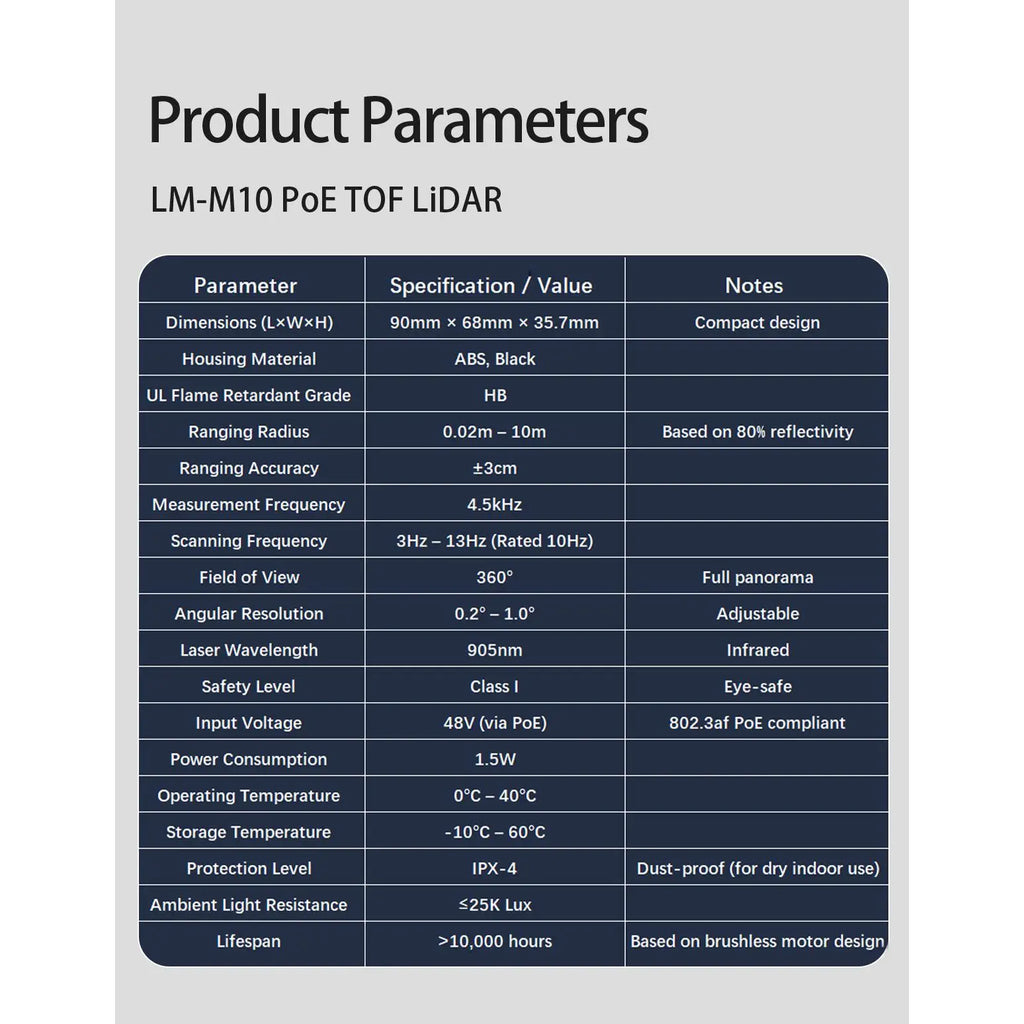 Product Parameters

LM-M10 PoE TOF LiDAR

| Parameter | Specification / Value | Notes |
|---|---|---|
| Dimensions (L×W×H) | 90mm × 68mm × 35.7mm | Compact design |
| Housing Material | ABS, Black | |
| UL Flame Retardant Grade | HB | |
| Ranging Radius | 0.02m – 10m | Based on 80% reflectivity |
| Ranging Accuracy | ±3cm | |
| Measurement Frequency | 4.5kHz | |
| Scanning Frequency | 3Hz – 13Hz (Rated 10Hz) | |
| Field of View | 360° | Full panorama |
| Angular Resolution | 0.2° – 1.0° | Adjustable |
| Laser Wavelength | 905nm | Infrared |
| Safety Level | Class I | Eye-safe |
| Input Voltage | 48V (via PoE) | 802.3af PoE compliant |
| Power Consumption | 1.5W | |
| Operating Temperature | 0°C – 40°C | |
| Storage Temperature | -10°C – 60°C | |
| Protection Level | IPX-4 | Dust-proof (for dry indoor use) |
| Ambient Light Resistance | ≤25K Lux | |
| Lifespan | >10,000 hours | Based on brushless motor design |